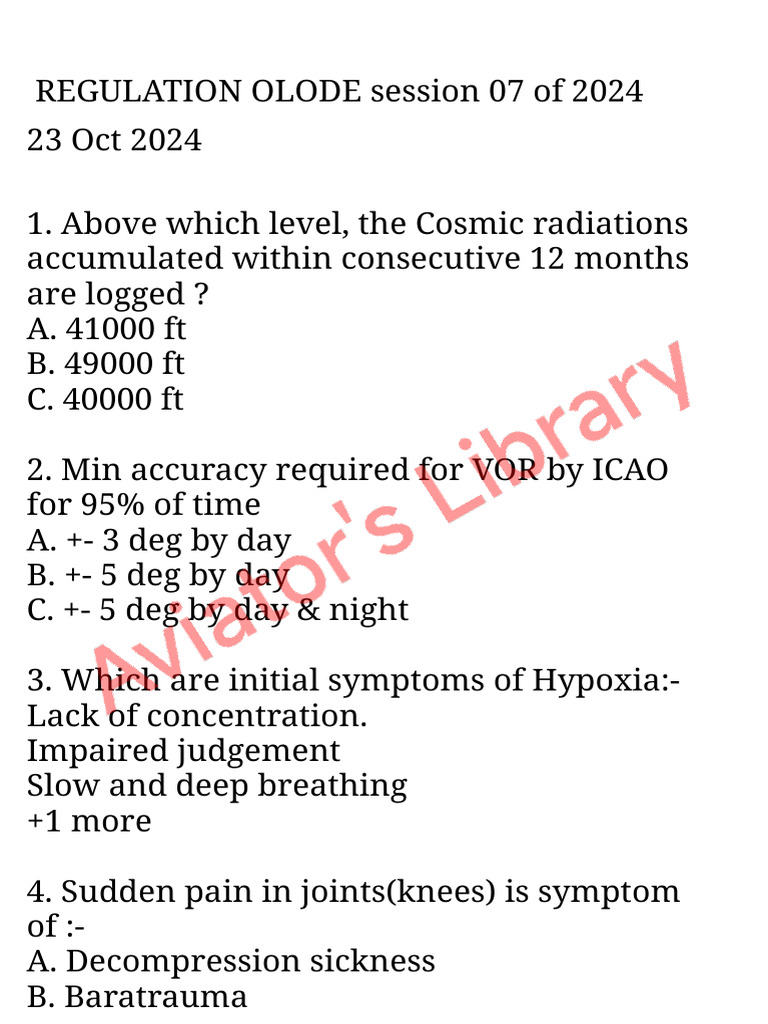 REGULATION OLODE session 07 of 2024

23 Oct 2024

1. Above which level, the Cosmic radiations accumulated within consecutive 12 months are logged ?
A. 41000 ft
B. 49000 ft
C. 40000 ft

2. Min accuracy required for VOR by ICAO for 95% of time
A. +- 3 deg by day
B. +- 5 deg by day
C. +- 5 deg by day & night

3. Which are initial symptoms of Hypoxia:-
Lack of concentration.
Impaired judgement
Slow and deep breathing
+1 more

4. Sudden pain in joints(knees) is symptom of :-
A. Decompression sickness
B. Baratrauma

Aviator's Library